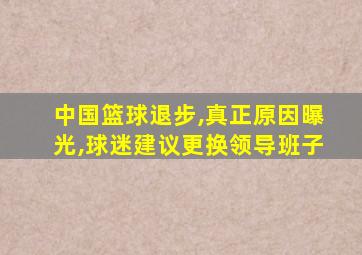 中国篮球退步,真正原因曝光,球迷建议更换领导班子